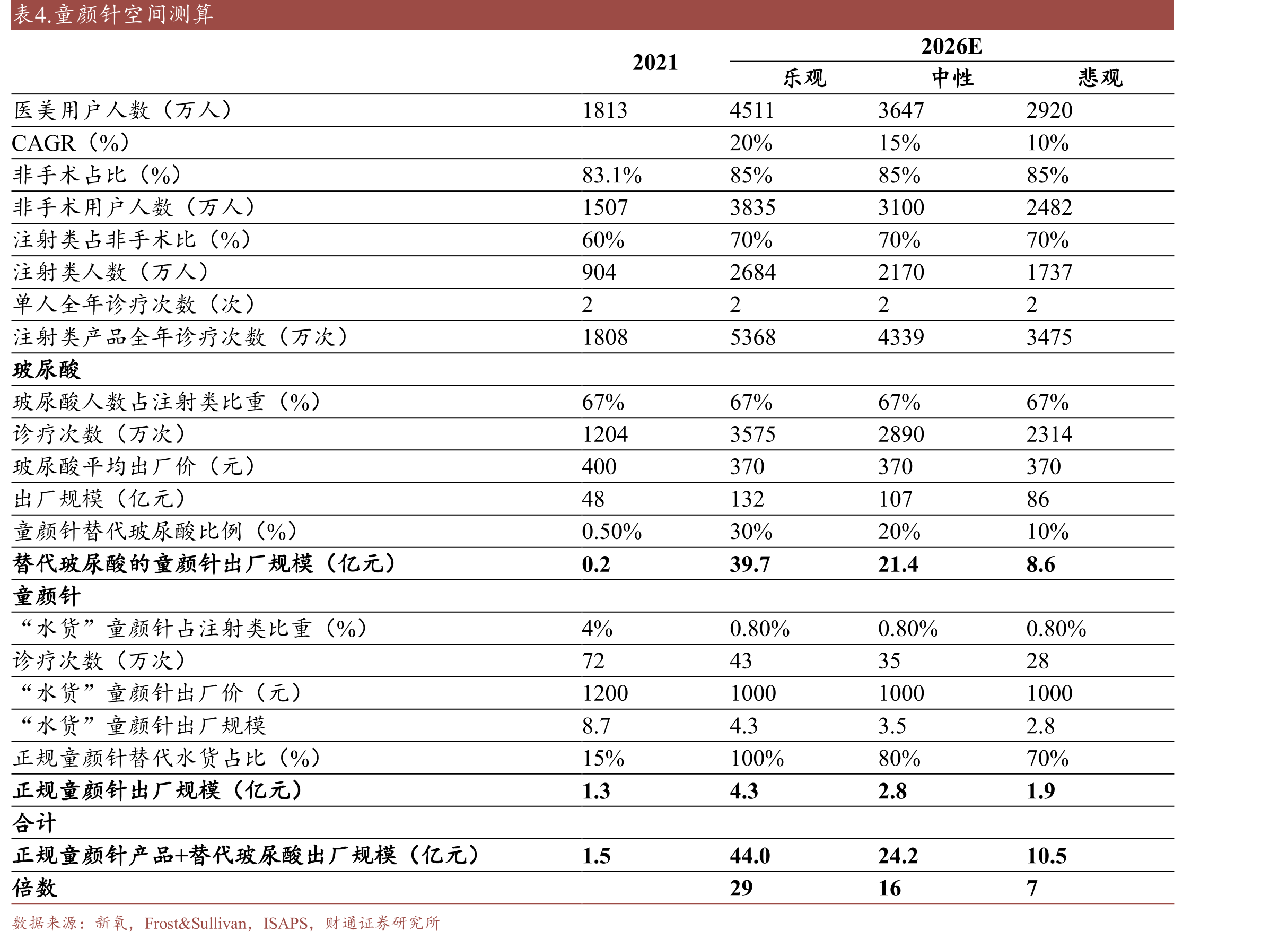 表4.童颜针空间测算

|  | 2021 | 2026E |  |  |
|---|---|---|---|---|
|  |  | 乐观 | 中性 | 悲观 |
| 医美用户人数（万人） | 1813 | 4511 | 3647 | 2920 |
| CAGR（%） |  | 20% | 15% | 10% |
| 非手术占比（%） | 83.1% | 85% | 85% | 85% |
| 非手术用户人数（万人） | 1507 | 3835 | 3100 | 2482 |
| 注射类占非手术比（%） | 60% | 70% | 70% | 70% |
| 注射类人数（万人） | 904 | 2684 | 2170 | 1737 |
| 单人全年诊疗次数（次） | 2 | 2 | 2 | 2 |
| 注射类产品全年诊疗次数（万次） | 1808 | 5368 | 4339 | 3475 |
| 玻尿酸 |  |  |  |  |
| 玻尿酸人数占注射类比重（%） | 67% | 67% | 67% | 67% |
| 诊疗次数（万次） | 1204 | 3575 | 2890 | 2314 |
| 玻尿酸平均出厂价（元） | 400 | 370 | 370 | 370 |
| 出厂规模（亿元） | 48 | 132 | 107 | 86 |
| 童颜针替代玻尿酸比例（%） | 0.50% | 30% | 20% | 10% |
| 替代玻尿酸的童颜针出厂规模（亿元） | 0.2 | 39.7 | 21.4 | 8.6 |
| 童颜针 |  |  |  |  |
| “水货”童颜针占注射类比重（%） | 4% | 0.80% | 0.80% | 0.80% |
| 诊疗次数（万次） | 72 | 43 | 35 | 28 |
| “水货”童颜针出厂价（元） | 1200 | 1000 | 1000 | 1000 |
| “水货”童颜针出厂规模 | 8.7 | 4.3 | 3.5 | 2.8 |
| 正规童颜针替代水货占比（%） | 15% | 100% | 80% | 70% |
| 正规童颜针出厂规模（亿元） | 1.3 | 4.3 | 2.8 | 1.9 |
| 合计 |  |  |  |  |
| 正规童颜针产品+替代玻尿酸出厂规模（亿元） | 1.5 | 44.0 | 24.2 | 10.5 |
| 倍数 |  | 29 | 16 | 7 |

数据来源：新氧，Frost&Sullivan，ISAPS，财通证券研究所